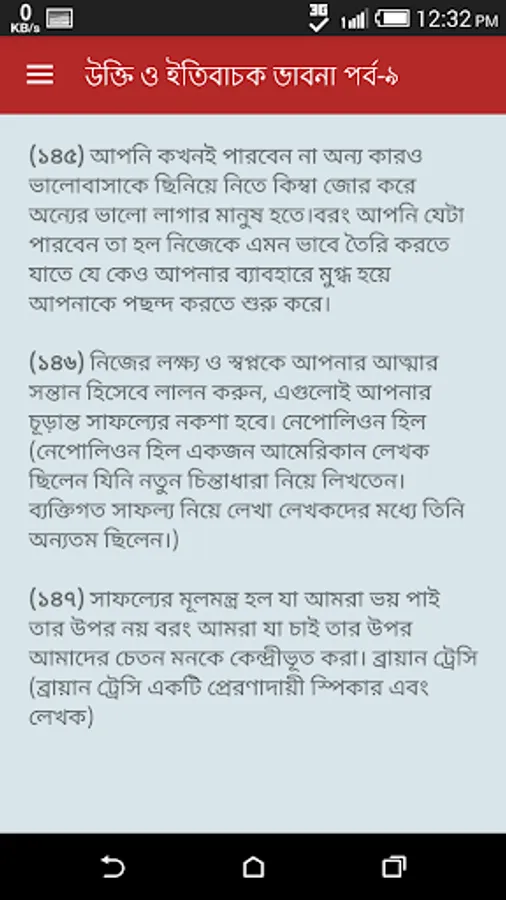 0 KB/s 3G 12:32 PM

উক্তি ও ইতিবাচক ভাবনা পর্ব-৯

(১৪৫) আপনি কখনই পারবেন না অন্য কারও ভালোবাসাকে ছিনিয়ে নিতে কিম্বা জোর করে অন্যের ভালো লাগার মানুষ হতে।বরং আপনি যেটা পারবেন তা হল নিজেকে এমন ভাবে তৈরি করতে যাতে যে কেও আপনার ব্যাবহারে মুগ্ধ হয়ে আপনাকে পছন্দ করতে শুরু করে।

(১৪৬) নিজের লক্ষ্য ও স্বপ্নকে আপনার আত্মার সন্তান হিসেবে লালন করুন, এগুলোই আপনার চূড়ান্ত সাফল্যের নকশা হবে। নেপোলিওন হিল (নেপোলিওন হিল একজন আমেরিকান লেখক ছিলেন যিনি নতুন চিন্তাধারা নিয়ে লিখতেন। ব্যক্তিগত সাফল্য নিয়ে লেখা লেখকদের মধ্যে তিনি অন্যতম ছিলেন।)

(১৪৭) সাফল্যের মূলমন্ত্র হল যা আমরা ভয় পাই তার উপর নয় বরং আমরা যা চাই তার উপর আমাদের চেতন মনকে কেন্দ্রীভূত করা। ব্রায়ান ট্রেসি (ব্রায়ান ট্রেসি একটি প্রেরণাদায়ী স্পিকার এবং লেখক)